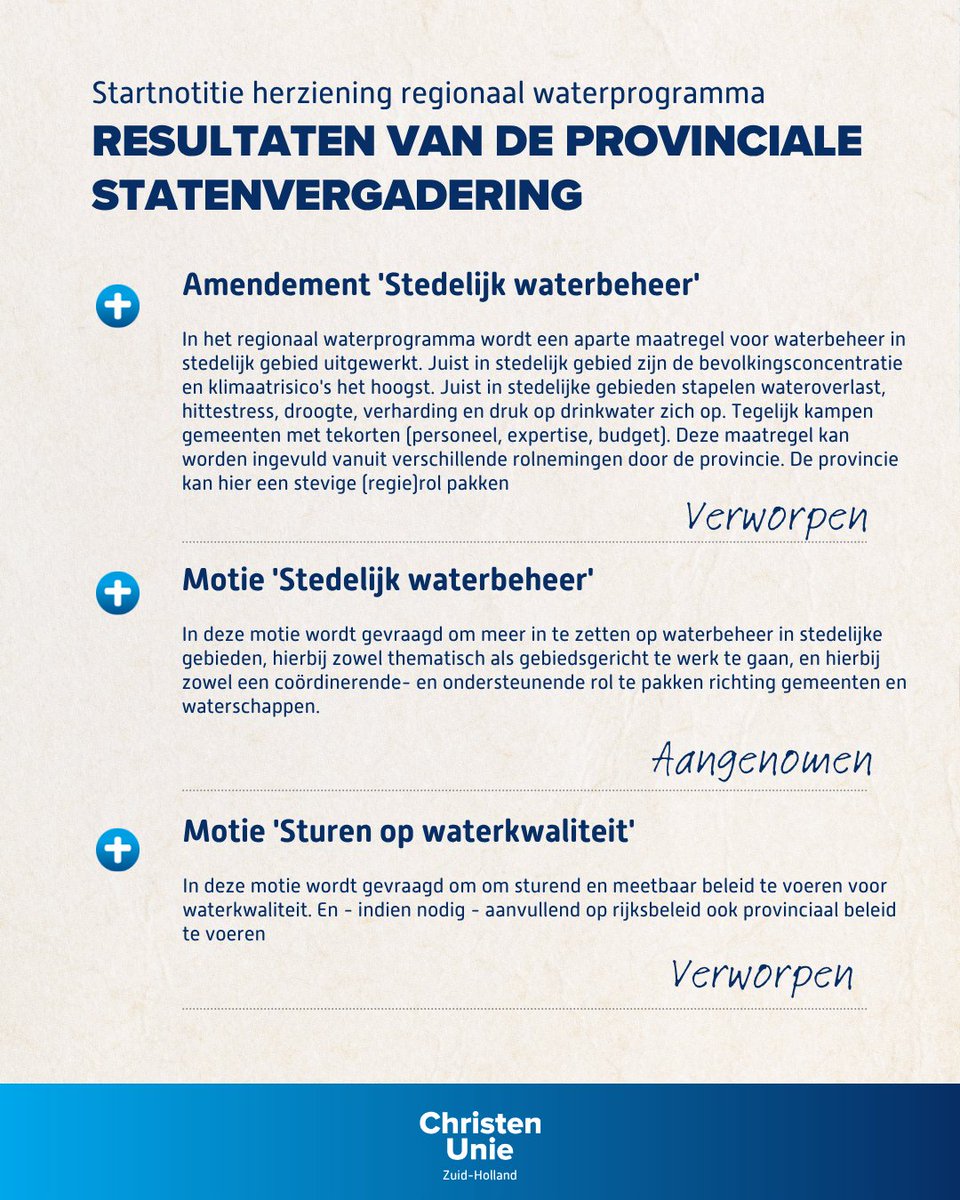 Startnotitie herziening regionaal waterprogramma

RESULTATEN VAN DE PROVINCIALE STATENVERGADERING

Amendement 'Stedelijk waterbeheer'

In het regionaal waterprogramma wordt een aparte maatregel voor waterbeheer in stedelijk gebied uitgewerkt. Juist in stedelijk gebied zijn de bevolkingsconcentratie en klimaatrisico's het hoogst. Juist in stedelijke gebieden stapelen wateroverlast, hittestress, droogte, verharding en druk op drinkwater zich op. Tegelijk kampen gemeenten met tekorten (personeel, expertise, budget). Deze maatregel kan worden ingevuld vanuit verschillende rolnemingen door de provincie. De provincie kan hier een stevige (regie)rol pakken

Verworpen

Motie 'Stedelijk waterbeheer'

In deze motie wordt gevraagd om meer in te zetten op waterbeheer in stedelijke gebieden, hierbij zowel thematisch als gebiedsgericht te werk te gaan, en hierbij zowel een coördinerende- en ondersteunende rol te pakken richting gemeenten en waterschappen.

Aangenomen

Motie 'Sturen op waterkwaliteit'

In deze motie wordt gevraagd om om sturend en meetbaar beleid te voeren voor waterkwaliteit. En - indien nodig - aanvullend op rijksbeleid ook provinciaal beleid te voeren

Verworpen

Christen Unie
Zuid-Holland